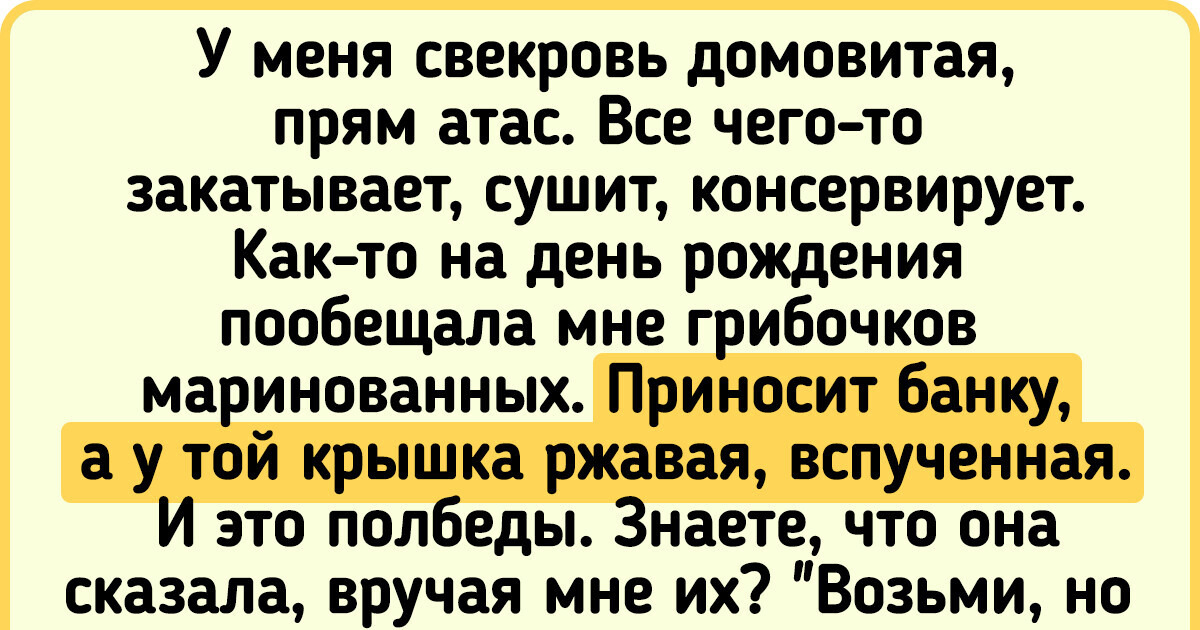 У меня свекровь домовитая, прям атас. Все чего-то закатывает, сушит, консервирует. Как-то на день рождения пообещала мне грибочков маринованных. Приносит банку, а у той крышка ржавая, вспученная. И это полбеды. Знаете, что она сказала, вручая мне их? "Возьми, но